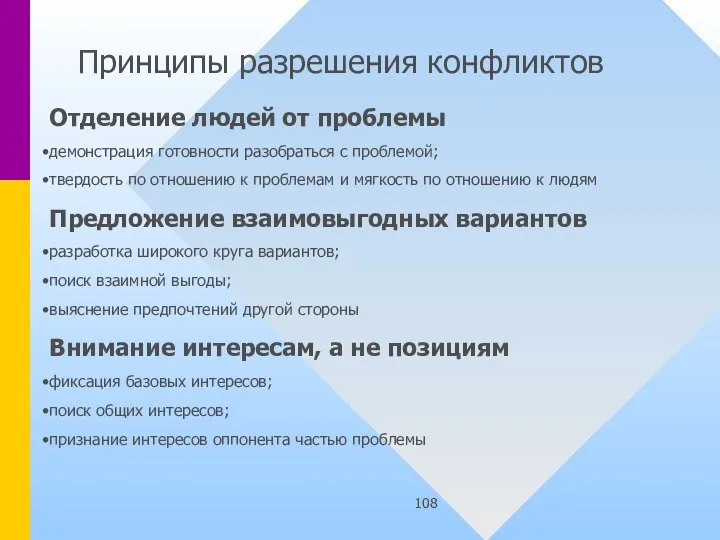 Принципы разрешения конфликтов

Отделение людей от проблемы

•демонстрация готовности разобраться с проблемой;

•твердость по отношению к проблемам и мягкость по отношению к людям

Предложение взаимовыгодных вариантов

•разработка широкого круга вариантов;

•поиск взаимной выгоды;

•выяснение предпочтений другой стороны

Внимание интересам, а не позициям

•фиксация базовых интересов;

•поиск общих интересов;

•признание интересов оппонента частью проблемы

108